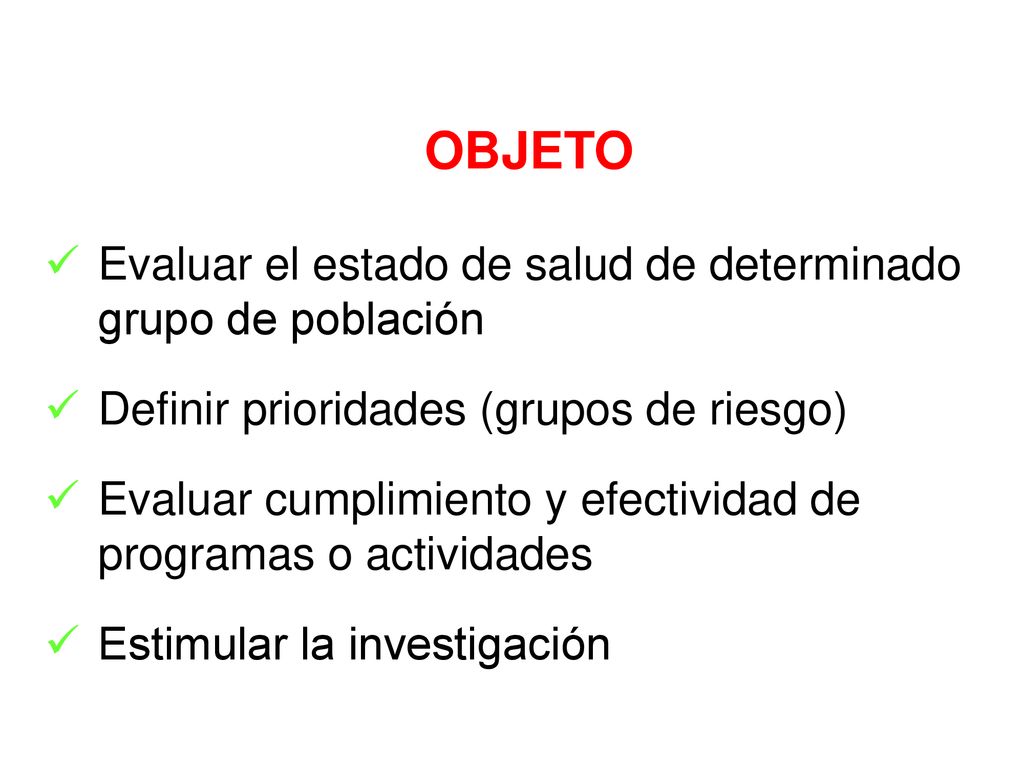 OBJETO

✓ Evaluar el estado de salud de determinado grupo de población

✓ Definir prioridades (grupos de riesgo)

✓ Evaluar cumplimiento y efectividad de programas o actividades

✓ Estimular la investigación